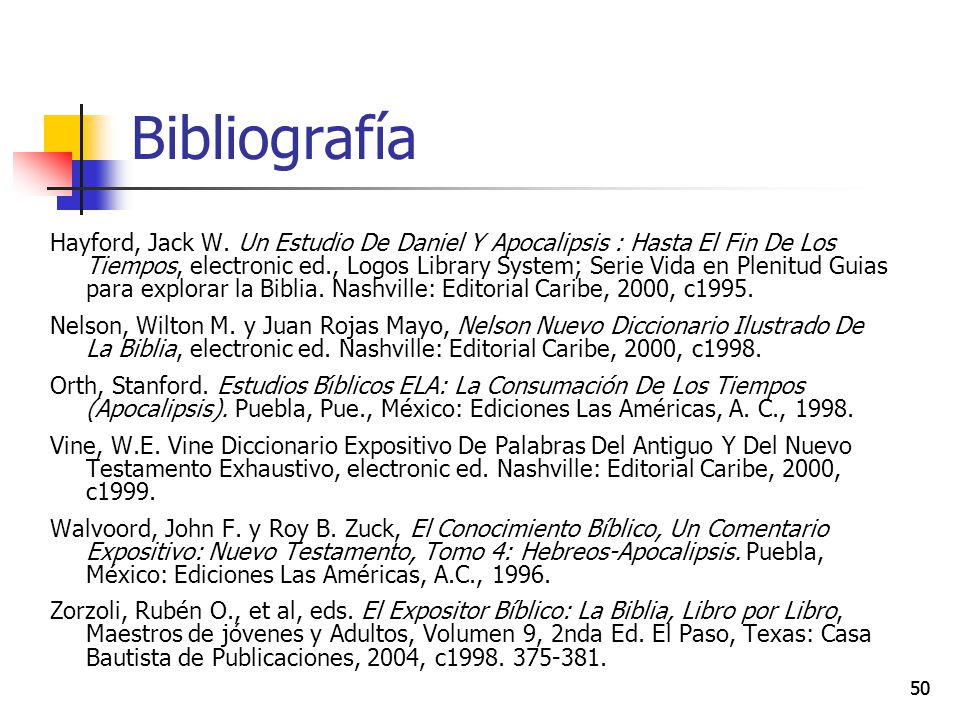 Bibliografía

Hayford, Jack W. Un Estudio De Daniel Y Apocalipsis : Hasta El Fin De Los Tiempos, electronic ed., Logos Library System; Serie Vida en Plenitud Guias para explorar la Biblia. Nashville: Editorial Caribe, 2000, c1995.

Nelson, Wilton M. y Juan Rojas Mayo, Nelson Nuevo Diccionario Ilustrado De La Biblia, electronic ed. Nashville: Editorial Caribe, 2000, c1998.

Orth, Stanford. Estudios Bíblicos ELA: La Consumación De Los Tiempos (Apocalipsis). Puebla, Pue., México: Ediciones Las Américas, A. C., 1998.

Vine, W.E. Vine Diccionario Expositivo De Palabras Del Antiguo Y Del Nuevo Testamento Exhaustivo, electronic ed. Nashville: Editorial Caribe, 2000, c1999.

Walvoord, John F. y Roy B. Zuck, El Conocimiento Bíblico, Un Comentario Expositivo: Nuevo Testamento, Tomo 4: Hebreos-Apocalipsis. Puebla, México: Ediciones Las Américas, A.C., 1996.

Zorzoli, Rubén O., et al, eds. El Expositor Bíblico: La Biblia, Libro por Libro, Maestros de jóvenes y Adultos, Volumen 9, 2nda Ed. El Paso, Texas: Casa Bautista de Publicaciones, 2004, c1998. 375-381.

50